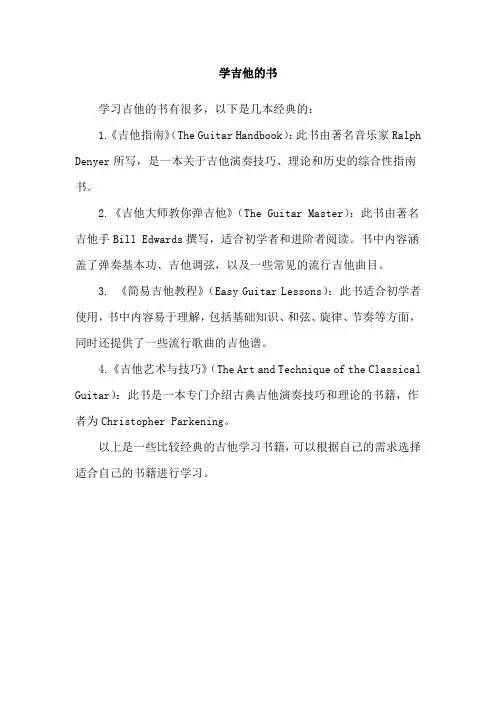 学吉他的书

学习吉他的书有很多，以下是几本经典的：

1.《吉他指南》(The Guitar Handbook)：此书由著名音乐家 Ralph Denyer 所写，是一本关于吉他演奏技巧、理论和历史的综合性指南书。

2.《吉他大师教你弹吉他》(The Guitar Master)：此书由著名吉他手 Bill Edwards 撰写，适合初学者和进阶者阅读。书中内容涵盖了弹奏基本功、吉他调弦，以及一些常见的流行吉他曲目。

3. 《简易吉他教程》(Easy Guitar Lessons)：此书适合初学者使用，书中内容易于理解，包括基础知识、和弦、旋律、节奏等方面，同时还提供了一些流行歌曲的吉他谱。

4.《吉他艺术与技巧》(The Art and Technique of the Classical Guitar)：此书是一本专门介绍古典吉他演奏技巧和理论的书籍，作者为 Christopher Parkening。

以上是一些比较经典的吉他学习书籍，可以根据自己的需求选择适合自己的书籍进行学习。